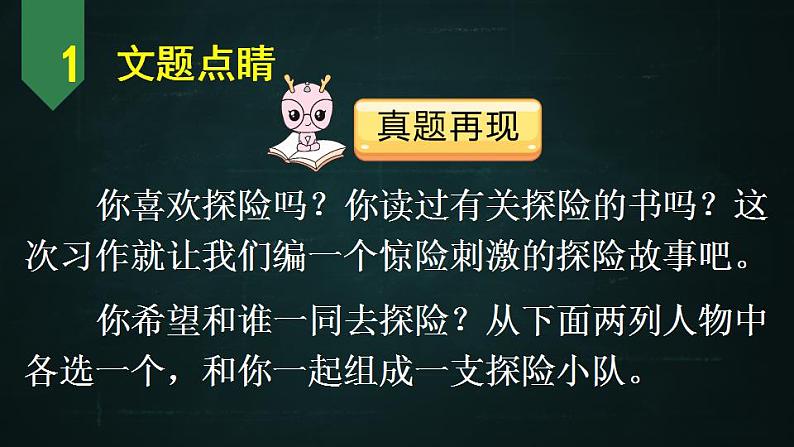 1 文题点睛

真题再现

你喜欢探险吗？你读过有关探险的书吗？这次习作就让我们编一个惊险刺激的探险故事吧。

你希望和谁一同去探险？从下面两列人物中各选一个，和你一起组成一支探险小队。